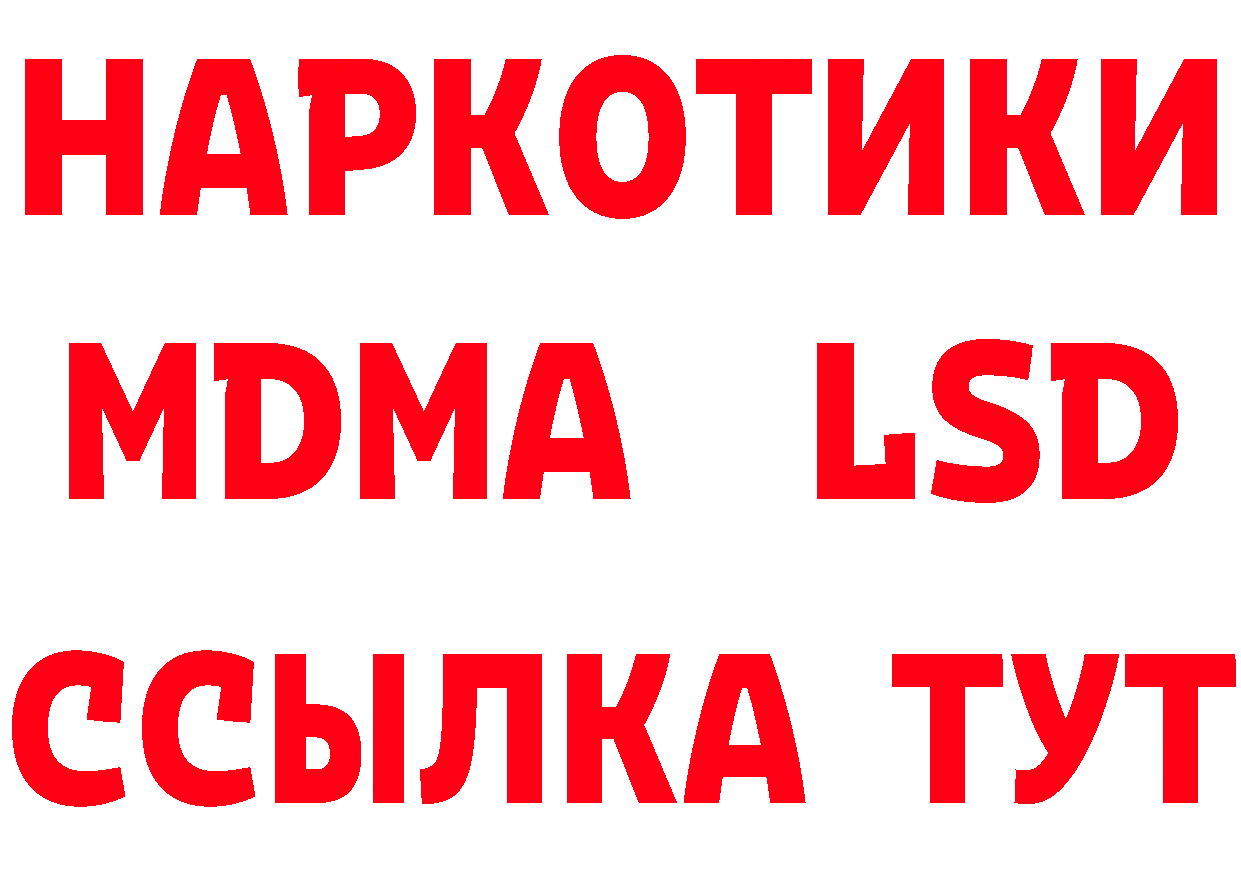 НАРКОТИКИ
MDMA LSD
ССЫЛКА ТУТ